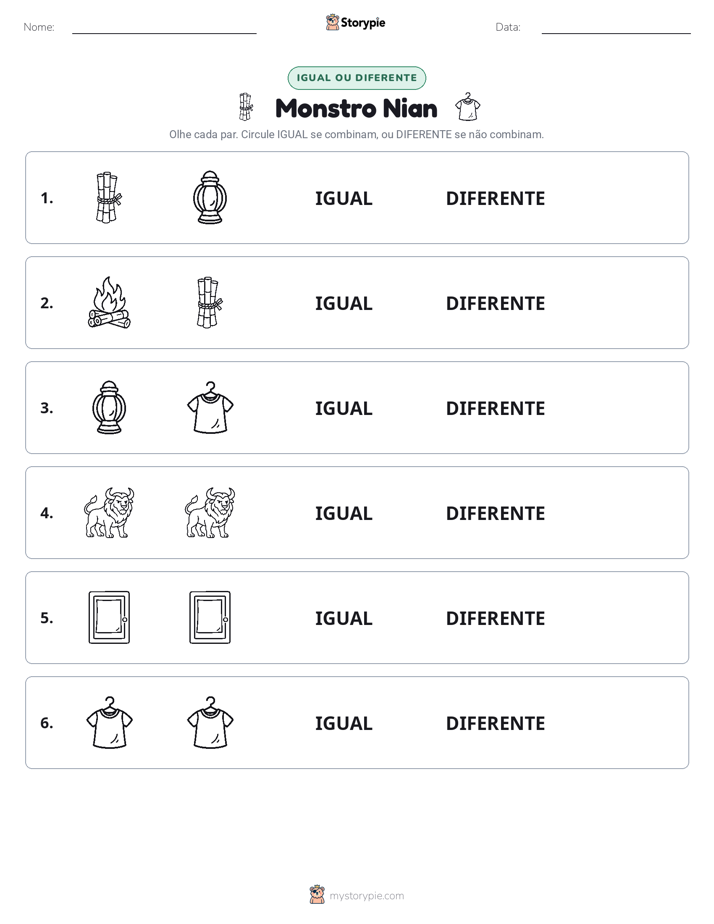 Nome: ____ Storypie Data: ____

IGUAL OU DIFERENTE

Monstro Nian

Olhe cada par. Circule IGUAL se combinam, ou DIFERENTE se não combinam.

1. IGUAL DIFERENTE

2. IGUAL DIFERENTE

3. IGUAL DIFERENTE

4. IGUAL DIFERENTE

5. IGUAL DIFERENTE

6. IGUAL DIFERENTE

mystorypie.com